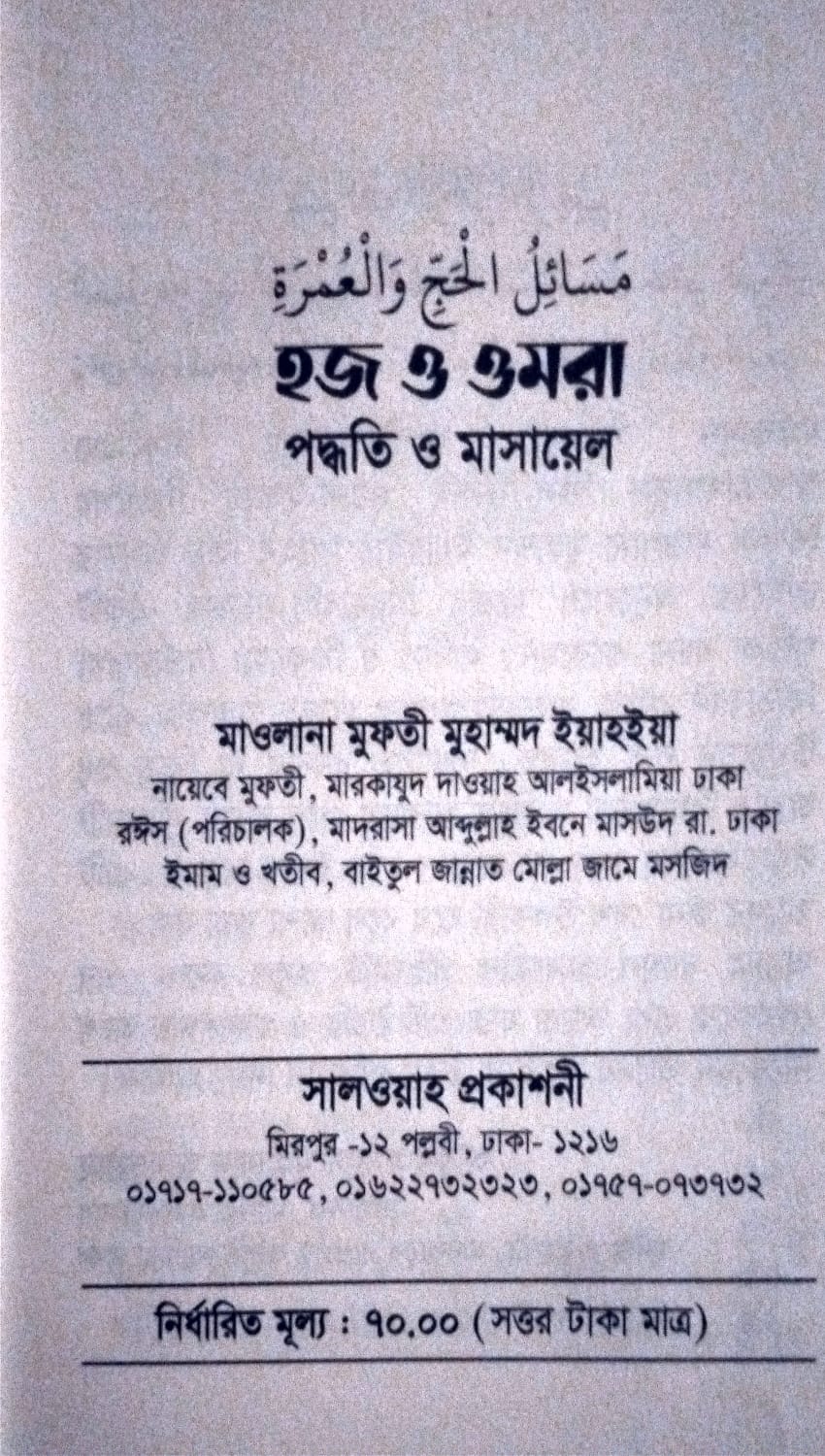 مَسَائِلُ الْحَجِّ وَالْعُمْرَةِ
হজ ও ওমরা
পদ্ধতি ও মাসায়েল

মাওলানা মুফতী মুহাম্মদ ইয়াহইয়া
নায়েবে মুফতী, মারকাযুদ দাওয়াহ আলইসলামিয়া ঢাকা
রঈস (পরিচালক), মাদরাসা আব্দুল্লাহ ইবনে মাসউদ রা. ঢাকা
ইমাম ও খতীব, বাইতুল জান্নাত মোল্লা জামে মসজিদ

সালওয়াহ প্রকাশনী
মিরপুর -১২ পল্লবী, ঢাকা- ১২১৬
০১৭১৭-১১০৫৮৫, ০১৬২২৭৩২৩২৩, ০১৭৫৭-০৭৩৭৩২

নির্ধারিত মূল্য : ৭০.০০ (সত্তর টাকা মাত্র)